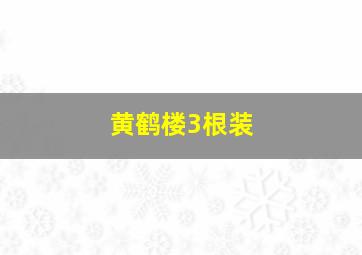 黄鹤楼3根装